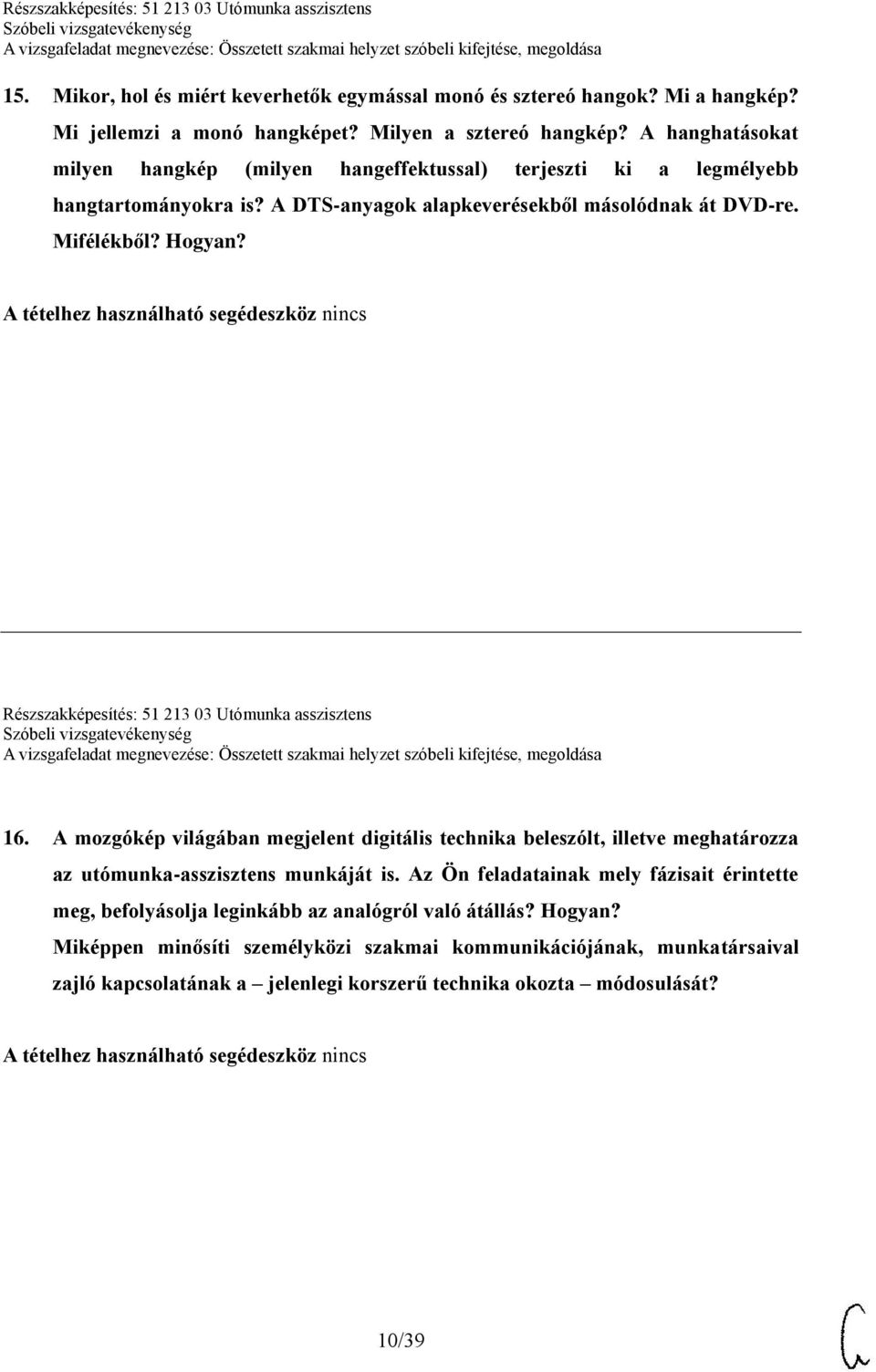 Részszakképesítés: 51 213 03 Utómunka asszisztens
Szóbeli vizsgatevékenység
A vizsgafeladat megnevezése: Összetett szakmai helyzet szóbeli kifejtése, megoldása

15. Mikor, hol és miért keverhetők egymással monó és sztereó hangok? Mi a hangkép? Mi jellemzi a monó hangképet? Milyen a sztereó hangkép? A hanghatásokat milyen hangkép (milyen hangeffektussal) terjeszti ki a legmélyebb hangtartományokra is? A DTS-anyagok alapkeverésekből másolódnak át DVD-re. Mifélékből? Hogyan?

A tételhez használható segédeszköz nincs

Részszakképesítés: 51 213 03 Utómunka asszisztens
Szóbeli vizsgatevékenység
A vizsgafeladat megnevezése: Összetett szakmai helyzet szóbeli kifejtése, megoldása

16. A mozgókép világában megjelent digitális technika beleszólt, illetve meghatározza az utómunka-asszisztens munkáját is. Az Ön feladatainak mely fázisait érintette meg, befolyásolja leginkább az analógról való átállás? Hogyan? Miképpen minősíti személyközi szakmai kommunikációjának, munkatársaival zajló kapcsolatának a – jelenlegi korszerű technika okozta – módosulását?

A tételhez használható segédeszköz nincs

10/39